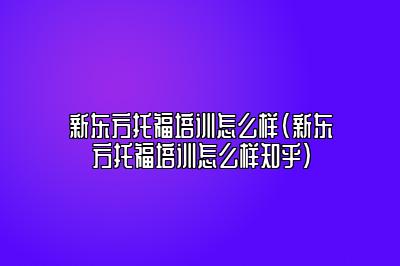 新东方托福培训怎么样(新东方托福培训怎么样知乎)